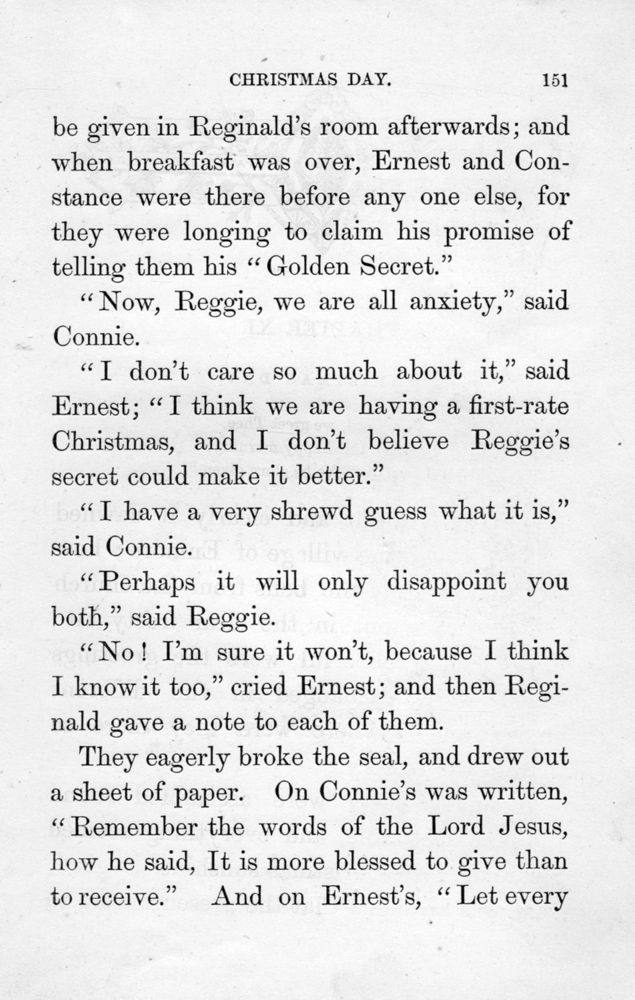 CHRISTMAS DAY. 151

be given in Reginald's room afterwards; and when breakfast was over, Ernest and Constance were there before any one else, for they were longing to claim his promise of telling them his "Golden Secret."

"Now, Reggie, we are all anxiety," said Connie.

"I don't care so much about it," said Ernest; "I think we are having a first-rate Christmas, and I don't believe Reggie's secret could make it better."

"I have a very shrewd guess what it is," said Connie.

"Perhaps it will only disappoint you both," said Reggie.

"No! I'm sure it won't, because I think I know it too," cried Ernest; and then Reginald gave a note to each of them.

They eagerly broke the seal, and drew out a sheet of paper. On Connie's was written, "Remember the words of the Lord Jesus, how he said, It is more blessed to give than to receive." And on Ernest's, "Let every